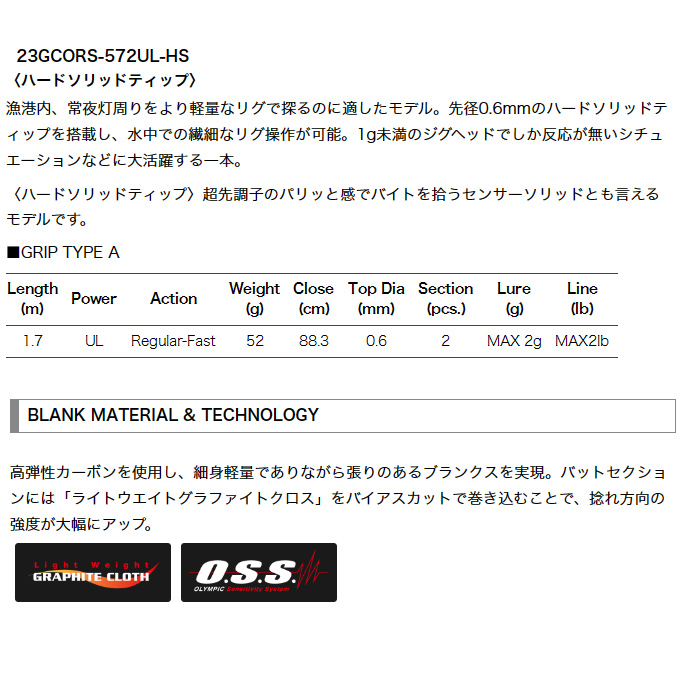 23GCORS-572UL-HS
〈ハードソリッドティップ〉

漁港内、常夜灯周りをより軽量なリグで探るのに適したモデル。先径0.6mmのハードソリッドティップを搭載し、水中での繊細なリグ操作が可能。1g未満のジグヘッドでしか反応が無いシチュエーションなどに大活躍する一本。

〈ハードソリッドティップ〉超先調子のパリッと感でバイトを拾うセンサーソリッドとも言えるモデルです。

■GRIP TYPE A

| Length (m) | Power | Action | Weight (g) | Close (cm) | Top Dia (mm) | Section (pcs.) | Lure (g) | Line (lb) |
|---|---|---|---|---|---|---|---|---|
| 1.7 | UL | Regular-Fast | 52 | 88.3 | 0.6 | 2 | MAX 2g | MAX2lb |

BLANK MATERIAL & TECHNOLOGY

高弾性カーボンを使用し、細身軽量でありながら張りのあるブランクスを実現。バットセクションには「ライトウエイトグラファイトクロス」をバイアスカットで巻き込むことで、捻れ方向の強度が大幅にアップ。

Light Weight GRAPHITE CLOTH

O.S.S. OLYMPIC Sensitivity System